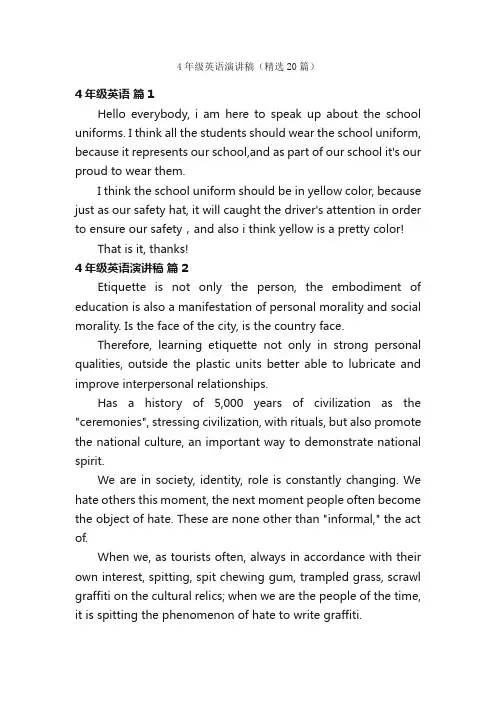 4 年级英语演讲稿（精选 20 篇）

4 年级英语 篇 1

Hello everybody, i am here to speak up about the school uniforms. I think all the students should wear the school uniform, because it represents our school,and as part of our school it's our proud to wear them.

I think the school uniform should be in yellow color, because just as our safety hat, it will caught the driver's attention in order to ensure our safety，and also i think yellow is a pretty color!

That is it, thanks!

4 年级英语演讲稿 篇 2

Etiquette is not only the person, the embodiment of education is also a manifestation of personal morality and social morality. Is the face of the city, is the country face.

Therefore, learning etiquette not only in strong personal qualities, outside the plastic units better able to lubricate and improve interpersonal relationships.

Has a history of 5,000 years of civilization as the "ceremonies", stressing civilization, with rituals, but also promote the national culture, an important way to demonstrate national spirit.

We are in society, identity, role is constantly changing. We hate others this moment, the next moment people often become the object of hate. These are none other than "informal," the act of.

When we, as tourists often, always in accordance with their own interest, spitting, spit chewing gum, trampled grass, scrawl graffiti on the cultural relics; when we are the people of the time, it is spitting the phenomenon of hate to write graffiti.